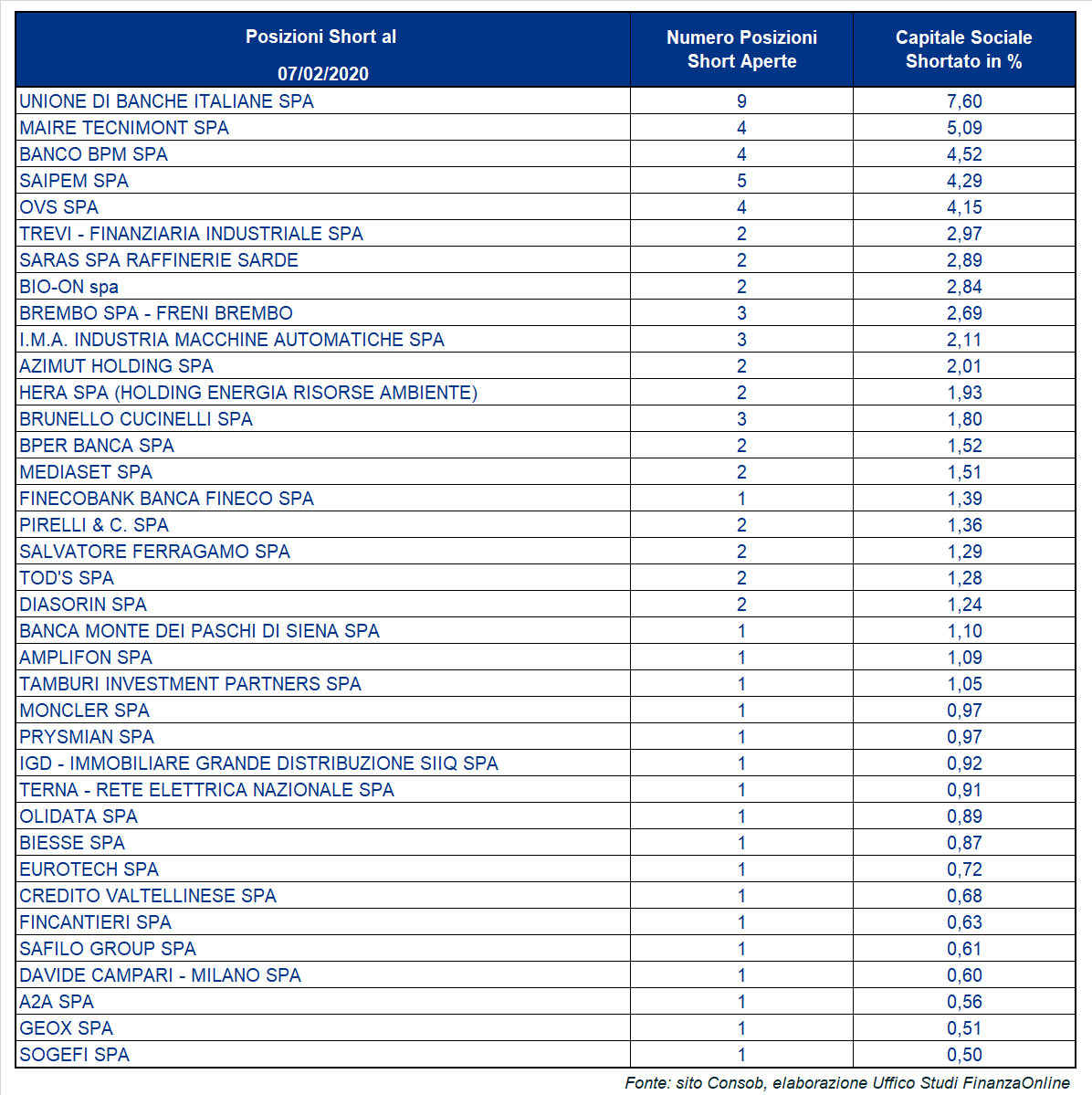 | Posizioni Short al 07/02/2020 | Numero Posizioni Short Aperte | Capitale Sociale Shortato in % |
|---|---|---|
| UNIONE DI BANCHE ITALIANE SPA | 9 | 7,60 |
| MAIRE TECNIMONT SPA | 4 | 5,09 |
| BANCO BPM SPA | 4 | 4,52 |
| SAIPEM SPA | 5 | 4,29 |
| OVS SPA | 4 | 4,15 |
| TREVI - FINANZIARIA INDUSTRIALE SPA | 2 | 2,97 |
| SARAS SPA RAFFINERIE SARDE | 2 | 2,89 |
| BIO-ON spa | 2 | 2,84 |
| BREMBO SPA - FRENI BREMBO | 3 | 2,69 |
| I.M.A. INDUSTRIA MACCHINE AUTOMATICHE SPA | 3 | 2,11 |
| AZIMUT HOLDING SPA | 2 | 2,01 |
| HERA SPA (HOLDING ENERGIA RISORSE AMBIENTE) | 2 | 1,93 |
| BRUNELLO CUCINELLI SPA | 3 | 1,80 |
| BPER BANCA SPA | 2 | 1,52 |
| MEDIASET SPA | 2 | 1,51 |
| FINECOBANK BANCA FINECO SPA | 1 | 1,39 |
| PIRELLI & C. SPA | 2 | 1,36 |
| SALVATORE FERRAGAMO SPA | 2 | 1,29 |
| TOD'S SPA | 2 | 1,28 |
| DIASORIN SPA | 2 | 1,24 |
| BANCA MONTE DEI PASCHI DI SIENA SPA | 1 | 1,10 |
| AMPLIFON SPA | 1 | 1,09 |
| TAMBURI INVESTMENT PARTNERS SPA | 1 | 1,05 |
| MONCLER SPA | 1 | 0,97 |
| PRYSMIAN SPA | 1 | 0,97 |
| IGD - IMMOBILIARE GRANDE DISTRIBUZIONE SIIQ SPA | 1 | 0,92 |
| TERNA - RETE ELETTRICA NAZIONALE SPA | 1 | 0,91 |
| OLIDATA SPA | 1 | 0,89 |
| BIESSE SPA | 1 | 0,87 |
| EUROTECH SPA | 1 | 0,72 |
| CREDITO VALTELLINESE SPA | 1 | 0,68 |
| FINCANTIERI SPA | 1 | 0,63 |
| SAFILO GROUP SPA | 1 | 0,61 |
| DAVIDE CAMPARI - MILANO SPA | 1 | 0,60 |
| A2A SPA | 1 | 0,56 |
| GEOX SPA | 1 | 0,51 |
| SOGEFI SPA | 1 | 0,50 |

Fonte: sito Consob, elaborazione Uffico Studi FinanzaOnline